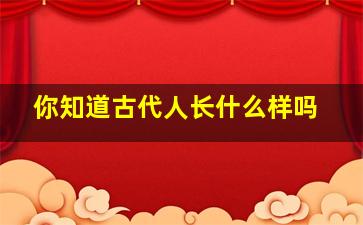 你知道古代人长什么样吗